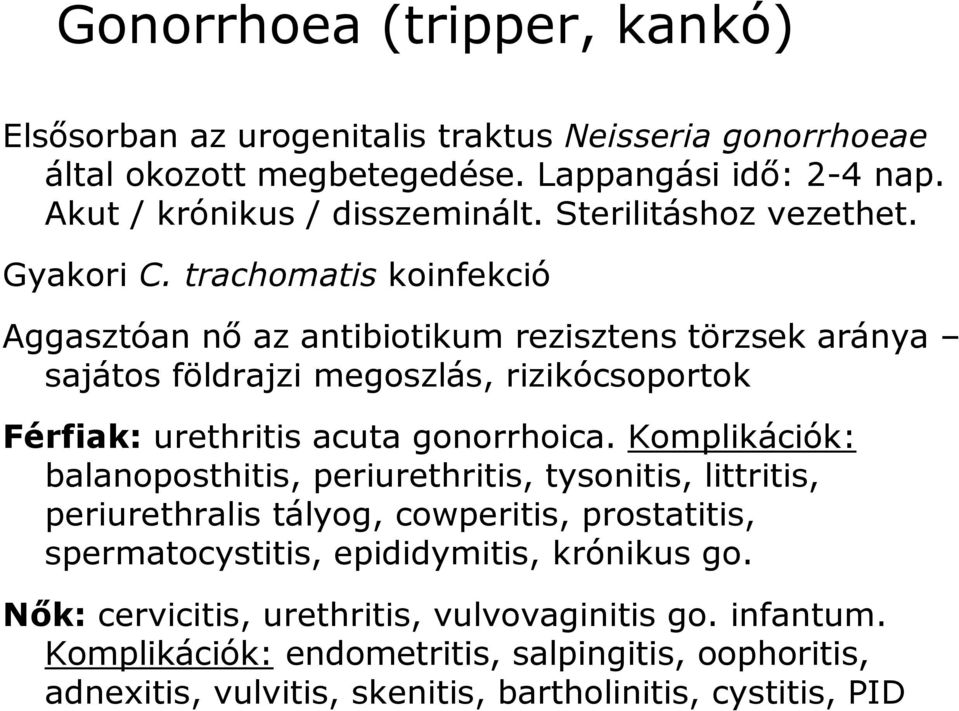 Gonorrhoea (tripper, kankó)

Elsősorban az urogenitalis traktus Neisseria gonorrhoeae által okozott megbetegedése. Lappangási idő: 2-4 nap. Akut / krónikus / disszeminált. Sterilitáshoz vezethet.

Gyakori C. trachomatis koinfekció

Aggasztóan nő az antibiotikum rezisztens törzsek aránya – sajátos földrajzi megoszlás, rizikócsoportok

Férfiak: urethritis acuta gonorrhoica. Komplikációk: balanoposthitis, periurethritis, tysonitis, littritis, periurethralis tályog, cowperitis, prostatitis, spermatocystitis, epididymitis, krónikus go.

Nők: cervicitis, urethritis, vulvovaginitis go. infantum. Komplikációk: endometritis, salpingitis, oophoritis, adnexitis, vulvitis, skenitis, bartholinitis, cystitis, PID